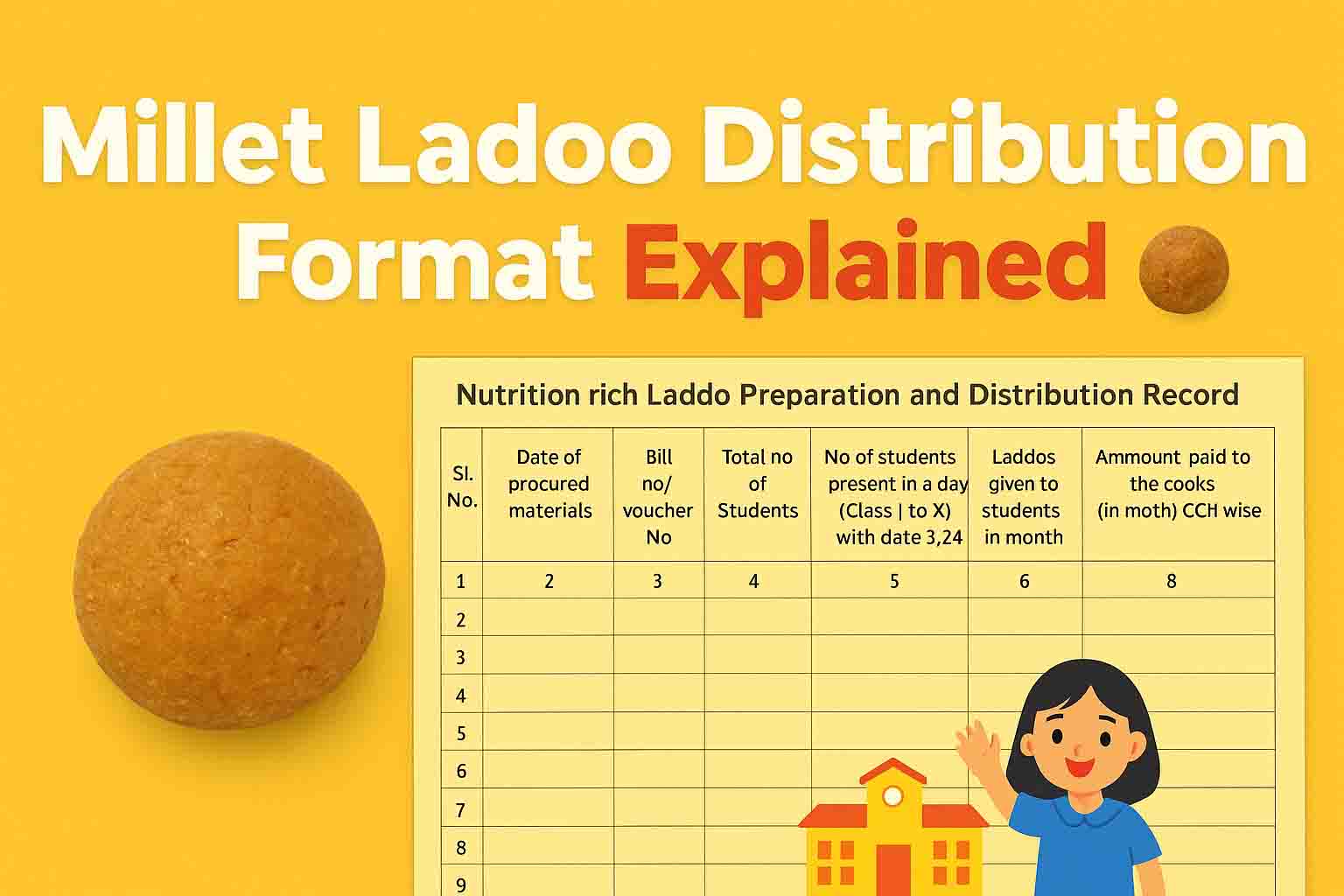 Millet Ladoo Distribution Format Explained

Nutrition rich Laddo Preparation and Distribution Record

| Sl. No. | Date of procured materials | Bill no/ voucher No | Total no of Students | No of students present in a day (Class | to X) with date 3,24 | Laddos given to students in month | Ammount paid to the cooks (in moth) CCH wise |
|---|---|---|---|---|---|---|
| 1 | 2 | 3 | 4 | 5 | 6 | 8 |
| 2 | | | | | | |
| 3 | | | | | | |
| 4 | | | | | | |
| 5 | | | | | | |
| 6 | | | | | | |
| 7 | | | | | | |
| 8 | | | | | | |
| 9 | | | | | | |